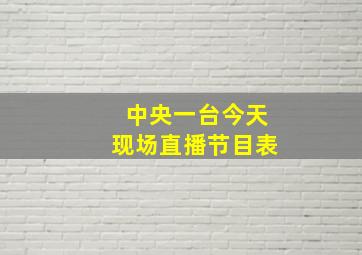 中央一台今天
现场直播节目表